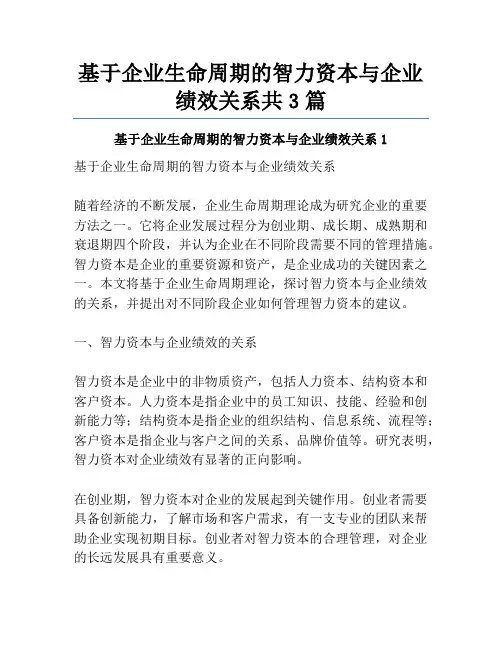 基于企业生命周期的智力资本与企业绩效关系共 3 篇

基于企业生命周期的智力资本与企业绩效关系 1

基于企业生命周期的智力资本与企业绩效关系

随着经济的不断发展，企业生命周期理论成为研究企业的重要方法之一。它将企业发展过程分为创业期、成长期、成熟期和衰退期四个阶段，并认为企业在不同阶段需要不同的管理措施。智力资本是企业的重要资源和资产，是企业成功的关键因素之一。本文将基于企业生命周期理论，探讨智力资本与企业绩效的关系，并提出对不同阶段企业如何管理智力资本的建议。

一、智力资本与企业绩效的关系

智力资本是企业中的非物质资产，包括人力资本、结构资本和客户资本。人力资本是指企业中的员工知识、技能、经验和创新能力等；结构资本是指企业的组织结构、信息系统、流程等；客户资本是指企业与客户之间的关系、品牌价值等。研究表明，智力资本对企业绩效有显著的正向影响。

在创业期，智力资本对企业的发展起到关键作用。创业者需要具备创新能力，了解市场和客户需求，有一支专业的团队来帮助企业实现初期目标。创业者对智力资本的合理管理，对企业的长远发展具有重要意义。